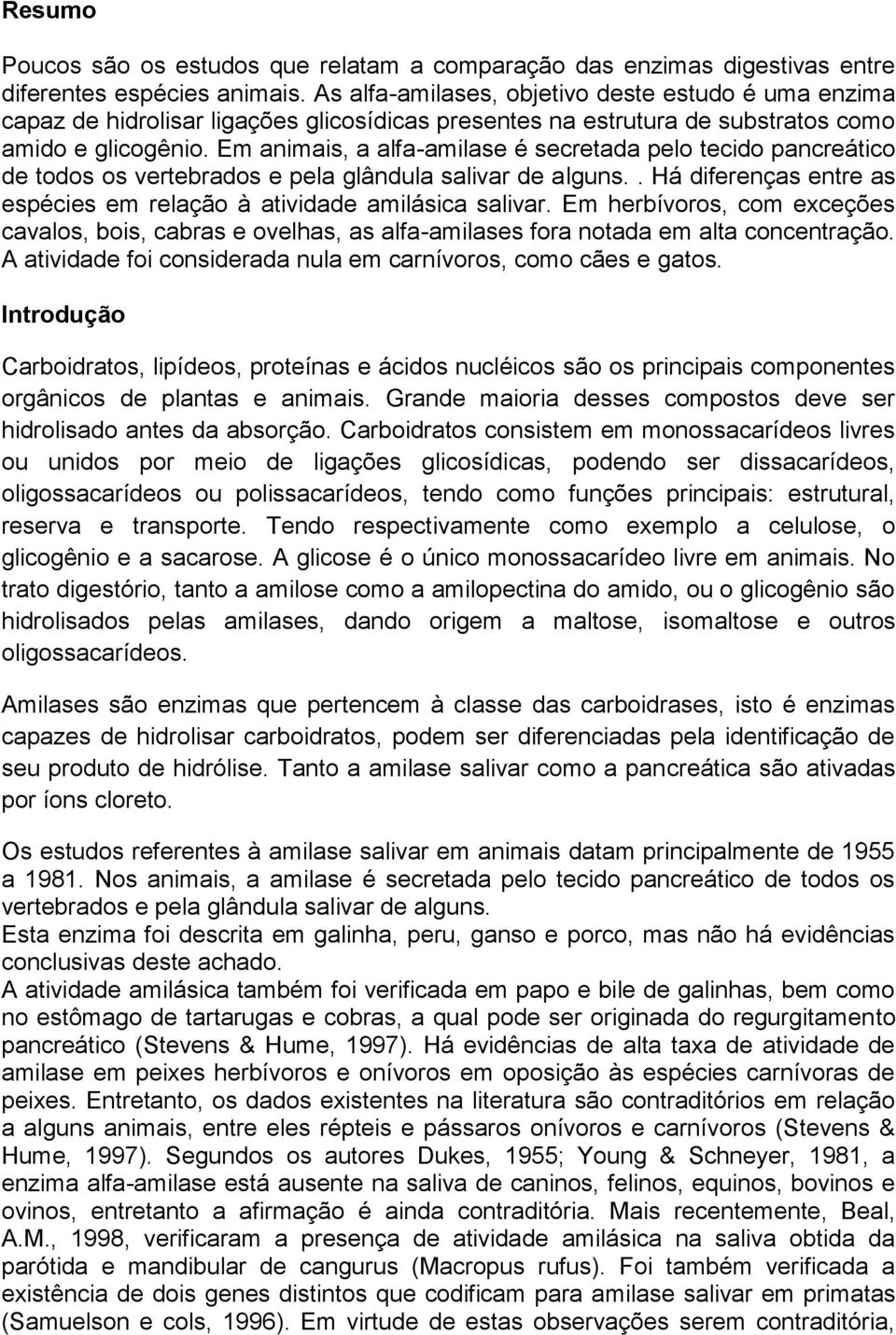 Resumo

Poucos são os estudos que relatam a comparação das enzimas digestivas entre diferentes espécies animais. As alfa-amilases, objetivo deste estudo é uma enzima capaz de hidrolisar ligações glicosídicas presentes na estrutura de substratos como amido e glicogênio. Em animais, a alfa-amilase é secretada pelo tecido pancreático de todos os vertebrados e pela glândula salivar de alguns.. Há diferenças entre as espécies em relação à atividade amilásica salivar. Em herbívoros, com exceções cavalos, bois, cabras e ovelhas, as alfa-amilases fora notada em alta concentração. A atividade foi considerada nula em carnívoros, como cães e gatos.

Introdução

Carboidratos, lipídeos, proteínas e ácidos nucléicos são os principais componentes orgânicos de plantas e animais. Grande maioria desses compostos deve ser hidrolisado antes da absorção. Carboidratos consistem em monossacarídeos livres ou unidos por meio de ligações glicosídicas, podendo ser dissacarídeos, oligossacarídeos ou polissacarídeos, tendo como funções principais: estrutural, reserva e transporte. Tendo respectivamente como exemplo a celulose, o glicogênio e a sacarose. A glicose é o único monossacarídeo livre em animais. No trato digestório, tanto a amilose como a amilopectina do amido, ou o glicogênio são hidrolisados pelas amilases, dando origem a maltose, isomaltose e outros oligossacarídeos.

Amilases são enzimas que pertencem à classe das carboidrases, isto é enzimas capazes de hidrolisar carboidratos, podem ser diferenciadas pela identificação de seu produto de hidrólise. Tanto a amilase salivar como a pancreática são ativadas por íons cloreto.

Os estudos referentes à amilase salivar em animais datam principalmente de 1955 a 1981. Nos animais, a amilase é secretada pelo tecido pancreático de todos os vertebrados e pela glândula salivar de alguns.
Esta enzima foi descrita em galinha, peru, ganso e porco, mas não há evidências conclusivas deste achado.
A atividade amilásica também foi verificada em papo e bile de galinhas, bem como no estômago de tartarugas e cobras, a qual pode ser originada do regurgitamento pancreático (Stevens & Hume, 1997). Há evidências de alta taxa de atividade de amilase em peixes herbívoros e onívoros em oposição às espécies carnívoras de peixes. Entretanto, os dados existentes na literatura são contraditórios em relação a alguns animais, entre eles répteis e pássaros onívoros e carnívoros (Stevens & Hume, 1997). Segundos os autores Dukes, 1955; Young & Schneyer, 1981, a enzima alfa-amilase está ausente na saliva de caninos, felinos, equinos, bovinos e ovinos, entretanto a afirmação é ainda contraditória. Mais recentemente, Beal, A.M., 1998, verificaram a presença de atividade amilásica na saliva obtida da parótida e mandibular de cangurus (Macropus rufus). Foi também verificada a existência de dois genes distintos que codificam para amilase salivar em primatas (Samuelson e cols, 1996). Em virtude de estas observações serem contraditória,